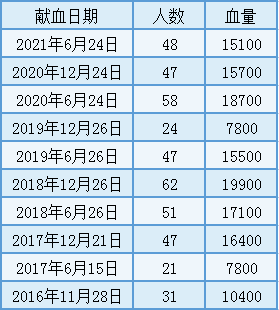 | 献血日期 | 人数 | 血量 |
|---|---|---|
| 2021年6月24日 | 48 | 15100 |
| 2020年12月24日 | 47 | 15700 |
| 2020年6月24日 | 58 | 18700 |
| 2019年12月26日 | 24 | 7800 |
| 2019年6月26日 | 47 | 15500 |
| 2018年12月26日 | 62 | 19900 |
| 2018年6月26日 | 51 | 17100 |
| 2017年12月21日 | 47 | 16400 |
| 2017年6月15日 | 21 | 7800 |
| 2016年11月28日 | 31 | 10400 |